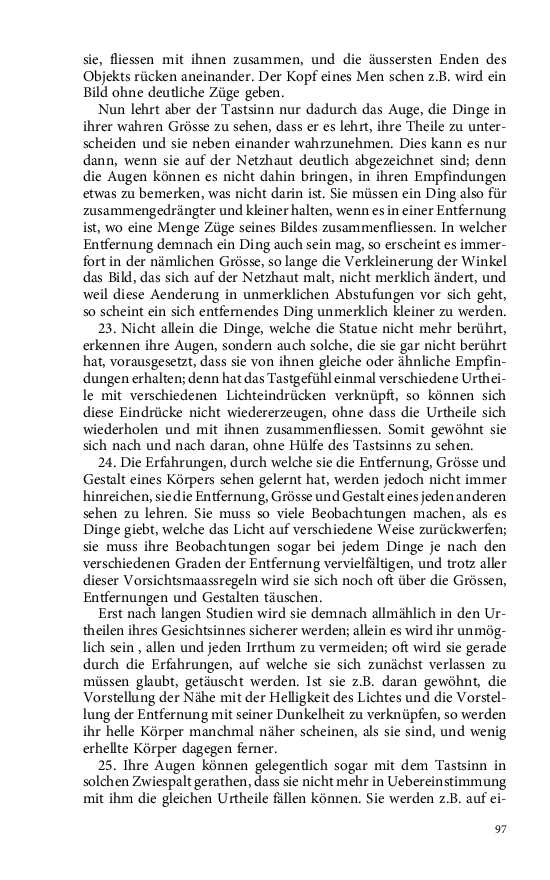 sie, fliessen mit ihnen zusammen, und die äussersten Enden des Objekts rücken aneinander. Der Kopf eines Men schen z.B. wird ein Bild ohne deutliche Züge geben.

Nun lehrt aber der Tastsinn nur dadurch das Auge, die Dinge in ihrer wahren Grösse zu sehen, dass er es lehrt, ihre Theile zu unterscheiden und sie neben einander wahrzunehmen. Dies kann es nur dann, wenn sie auf der Netzhaut deutlich abgezeichnet sind; denn die Augen können es nicht dahin bringen, in ihren Empfindungen etwas zu bemerken, was nicht darin ist. Sie müssen ein Ding also für zusammengedrängter und kleiner halten, wenn es in einer Entfernung ist, wo eine Menge Züge seines Bildes zusammenfliessen. In welcher Entfernung demnach ein Ding auch sein mag, so erscheint es immerfort in der nämlichen Grösse, so lange die Verkleinerung der Winkel das Bild, das sich auf der Netzhaut malt, nicht merklich ändert, und weil diese Aenderung in unmerklichen Abstufungen vor sich geht, so scheint ein sich entfernendes Ding unmerklich kleiner zu werden.

23. Nicht allein die Dinge, welche die Statue nicht mehr berührt, erkennen ihre Augen, sondern auch solche, die sie gar nicht berührt hat, vorausgesetzt, dass sie von ihnen gleiche oder ähnliche Empfindungen erhalten; denn hat das Tastgefühl einmal verschiedene Urtheile mit verschiedenen Lichteindrücken verknüpft, so können sich diese Eindrücke nicht wiedererzeugen, ohne dass die Urtheile sich wiederholen und mit ihnen zusammenfliessen. Somit gewöhnt sie sich nach und nach daran, ohne Hülfe des Tastsinns zu sehen.

24. Die Erfahrungen, durch welche sie die Entfernung, Grösse und Gestalt eines Körpers sehen gelernt hat, werden jedoch nicht immer hinreichen, sie die Entfernung, Grösse und Gestalt eines jeden anderen sehen zu lehren. Sie muss so viele Beobachtungen machen, als es Dinge giebt, welche das Licht auf verschiedene Weise zurückwerfen; sie muss ihre Beobachtungen sogar bei jedem Dinge je nach den verschiedenen Graden der Entfernung vervielfältigen, und trotz aller dieser Vorsichtsmaassregeln wird sie sich noch oft über die Grössen, Entfernungen und Gestalten täuschen.

Erst nach langen Studien wird sie demnach allmählich in den Urtheilen ihres Gesichtsinnes sicherer werden; allein es wird ihr unmöglich sein , allen und jeden Irrthum zu vermeiden; oft wird sie gerade durch die Erfahrungen, auf welche sie sich zunächst verlassen zu müssen glaubt, getäuscht werden. Ist sie z.B. daran gewöhnt, die Vorstellung der Nähe mit der Helligkeit des Lichtes und die Vorstellung der Entfernung mit seiner Dunkelheit zu verknüpfen, so werden ihr helle Körper manchmal näher scheinen, als sie sind, und wenig erhellte Körper dagegen ferner.

25. Ihre Augen können gelegentlich sogar mit dem Tastsinn in solchen Zwiespalt gerathen, dass sie nicht mehr in Uebereinstimmung mit ihm die gleichen Urtheile fällen können. Sie werden z.B. auf ei-

97